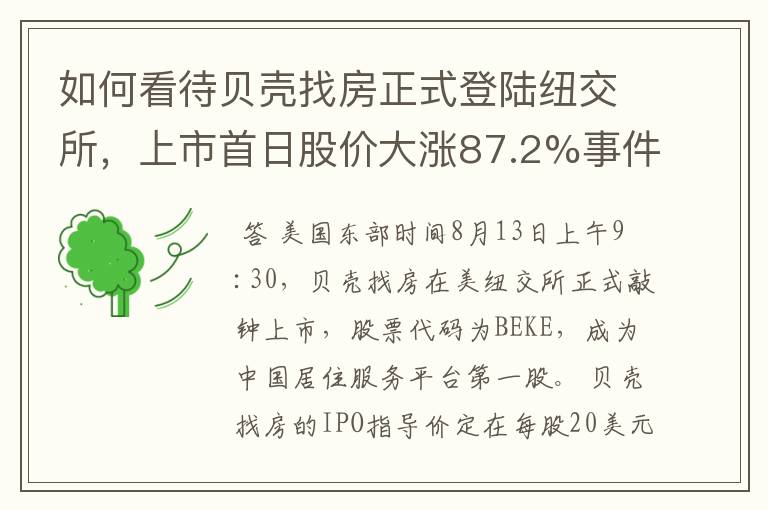 如何看待贝壳找房正式登陆纽交所，上市首日股价大涨87.2%事件

答 美国东部时间8月13日上午9:30，贝壳找房在美纽交所正式敲钟上市，股票代码为BEKE，成为中国居住服务平台第一股。贝壳找房的IPO指导价定在每股20美元